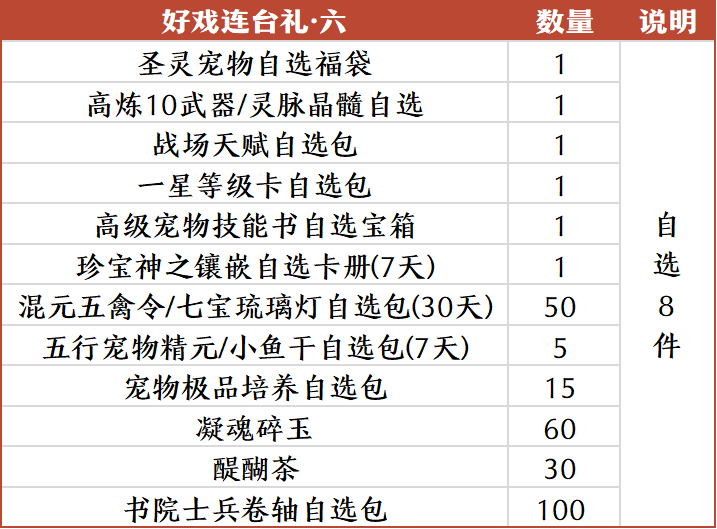 | 好戏连台礼·六 | 数量 | 说明 |
|---|---|---|
| 圣灵宠物自选福袋 | 1 | 自选8件 |
| 高炼10武器/灵脉晶髓自选 | 1 | |
| 战场天赋自选包 | 1 | |
| 一星等级卡自选包 | 1 | |
| 高级宠物技能书自选宝箱 | 1 | |
| 珍宝神之镶嵌自选卡册(7天) | 1 | |
| 混元五禽令/七宝琉璃灯自选包(30天) | 50 | |
| 五行宠物精元/小鱼干自选包(7天) | 5 | |
| 宠物极品培养自选包 | 15 | |
| 凝魂碎玉 | 60 | |
| 醍醐茶 | 30 | |
| 书院士兵卷轴自选包 | 100 | |